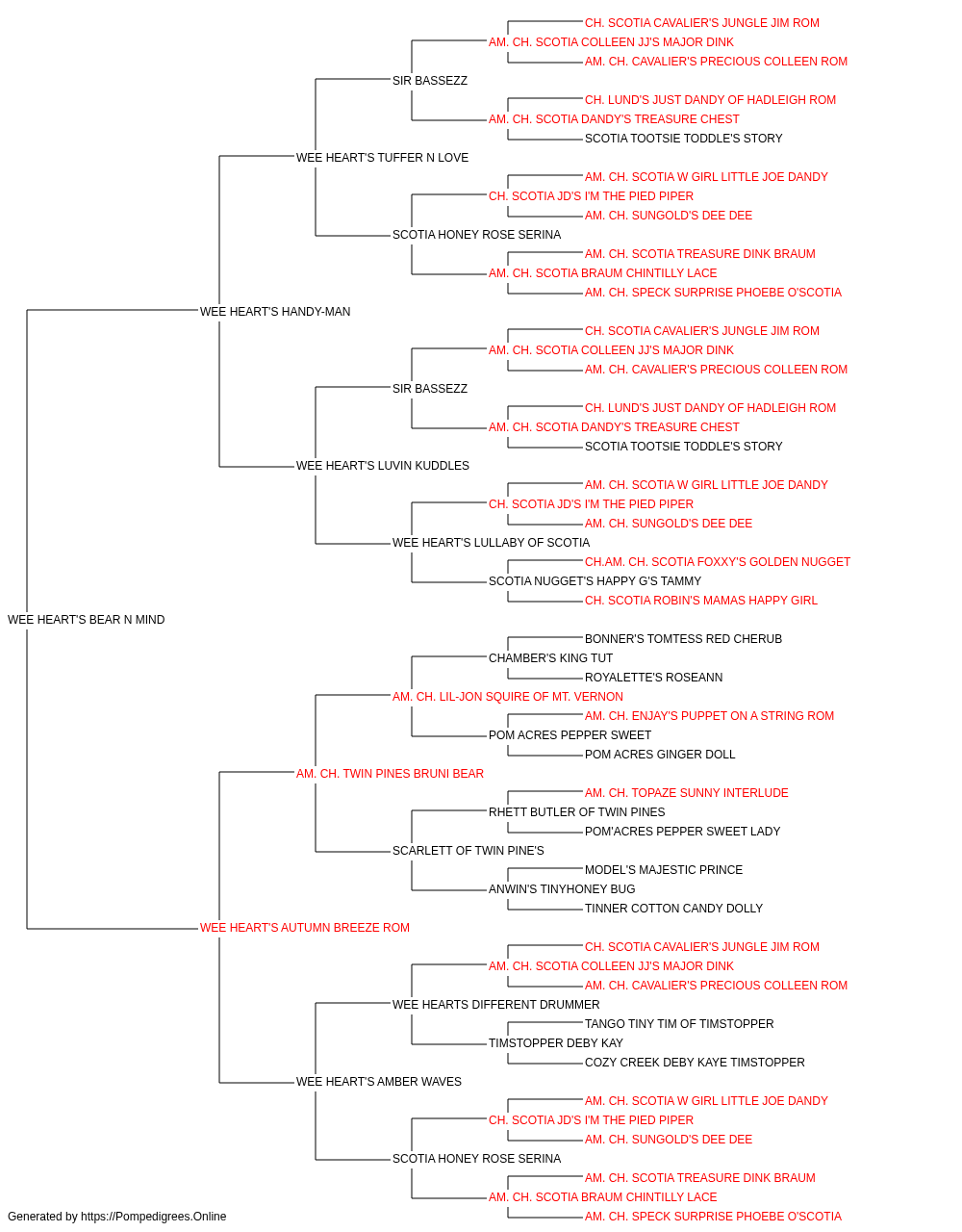 CH. SCOTIA CAVALIER'S JUNGLE JIM ROM
AM. CH. SCOTIA COLLEEN JJ'S MAJOR DINK
AM. CH. CAVALIER'S PRECIOUS COLLEEN ROM
SIR BASSEZZ
CH. LUND'S JUST DANDY OF HADLEIGH ROM
AM. CH. SCOTIA DANDY'S TREASURE CHEST
SCOTIA TOOTSIE TODDLE'S STORY
WEE HEART'S TUFFER N LOVE
AM. CH. SCOTIA W GIRL LITTLE JOE DANDY
CH. SCOTIA JD'S I'M THE PIED PIPER
AM. CH. SUNGOLD'S DEE DEE
SCOTIA HONEY ROSE SERINA
AM. CH. SCOTIA TREASURE DINK BRAUM
AM. CH. SCOTIA BRAUM CHINTILLY LACE
AM. CH. SPECK SURPRISE PHOEBE O'SCOTIA
WEE HEART'S HANDY-MAN
CH. SCOTIA CAVALIER'S JUNGLE JIM ROM
AM. CH. SCOTIA COLLEEN JJ'S MAJOR DINK
AM. CH. CAVALIER'S PRECIOUS COLLEEN ROM
SIR BASSEZZ
CH. LUND'S JUST DANDY OF HADLEIGH ROM
AM. CH. SCOTIA DANDY'S TREASURE CHEST
SCOTIA TOOTSIE TODDLE'S STORY
WEE HEART'S LUVIN KUDDLES
AM. CH. SCOTIA W GIRL LITTLE JOE DANDY
CH. SCOTIA JD'S I'M THE PIED PIPER
AM. CH. SUNGOLD'S DEE DEE
WEE HEART'S LULLABY OF SCOTIA
CH.AM. CH. SCOTIA FOXXY'S GOLDEN NUGGET
SCOTIA NUGGET'S HAPPY G'S TAMMY
CH. SCOTIA ROBIN'S MAMAS HAPPY GIRL
WEE HEART'S BEAR N MIND
BONNER'S TOMTESS RED CHERUB
CHAMBER'S KING TUT
ROYALETTE'S ROSEANN
AM. CH. LIL-JON SQUIRE OF MT. VERNON
AM. CH. ENJAY'S PUPPET ON A STRING ROM
POM ACRES PEPPER SWEET
POM ACRES GINGER DOLL
AM. CH. TWIN PINES BRUNI BEAR
AM. CH. TOPAZE SUNNY INTERLUDE
RHETT BUTLER OF TWIN PINES
POM'ACRES PEPPER SWEET LADY
SCARLETT OF TWIN PINE'S
MODEL'S MAJESTIC PRINCE
ANWIN'S TINYHONEY BUG
TINNER COTTON CANDY DOLLY
WEE HEART'S AUTUMN BREEZE ROM
CH. SCOTIA CAVALIER'S JUNGLE JIM ROM
AM. CH. SCOTIA COLLEEN JJ'S MAJOR DINK
AM. CH. CAVALIER'S PRECIOUS COLLEEN ROM
WEE HEARTS DIFFERENT DRUMMER
TANGO TINY TIM OF TIMSTOPPER
TIMSTOPPER DEBY KAY
COZY CREEK DEBY KAYE TIMSTOPPER
WEE HEART'S AMBER WAVES
AM. CH. SCOTIA W GIRL LITTLE JOE DANDY
CH. SCOTIA JD'S I'M THE PIED PIPER
AM. CH. SUNGOLD'S DEE DEE
SCOTIA HONEY ROSE SERINA
AM. CH. SCOTIA TREASURE DINK BRAUM
AM. CH. SCOTIA BRAUM CHINTILLY LACE
AM. CH. SPECK SURPRISE PHOEBE O'SCOTIA
Generated by https://Pompedigrees.Online